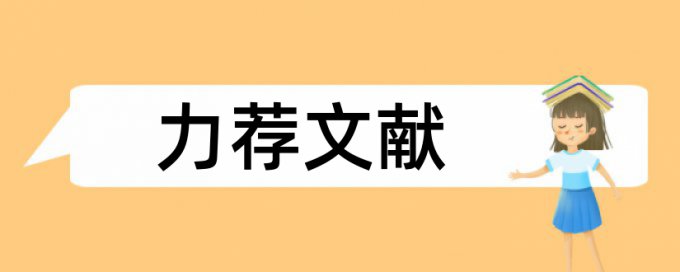 力荐文献